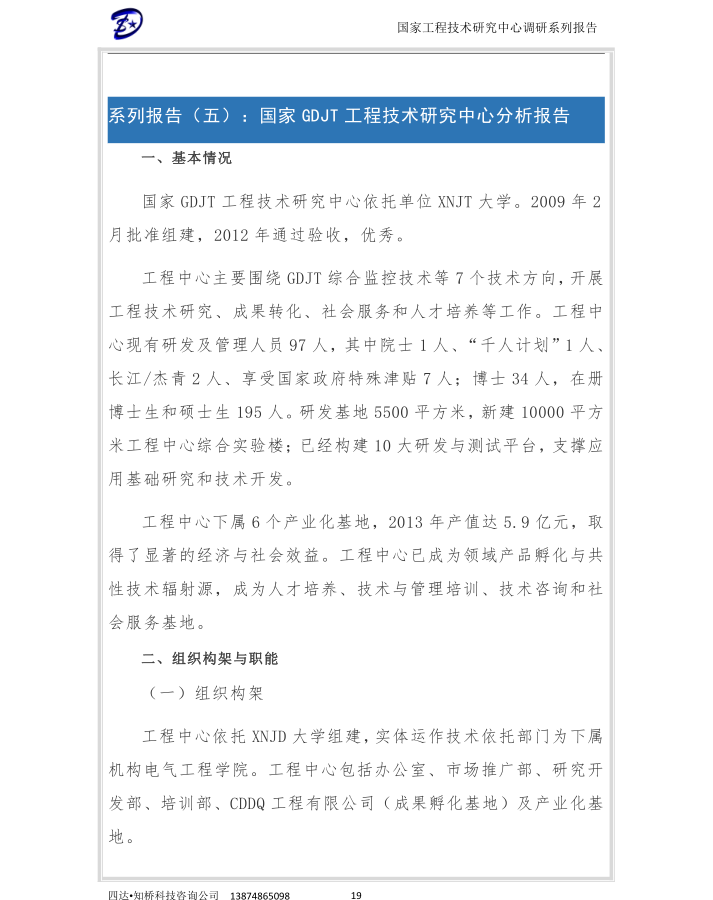 国家工程技术研究中心调研系列报告

系列报告（五）：国家 GDJT 工程技术研究中心分析报告

一、基本情况

国家 GDJT 工程技术研究中心依托单位 XNJT 大学。2009 年 2 月批准组建，2012 年通过验收，优秀。

工程中心主要围绕 GDJT 综合监控技术等 7 个技术方向，开展工程技术研究、成果转化、社会服务和人才培养等工作。工程中心现有研发及管理人员 97 人，其中院士 1 人、“千人计划”1 人、长江/杰青 2 人、享受国家政府特殊津贴 7 人；博士 34 人，在册博士生和硕士生 195 人。研发基地 5500 平方米，新建 10000 平方米工程中心综合实验楼；已经构建 10 大研发与测试平台，支撑应用基础研究和技术开发。

工程中心下属 6 个产业化基地，2013 年产值达 5.9 亿元，取得了显著的经济与社会效益。工程中心已成为领域产品孵化与共性技术辐射源，成为人才培养、技术与管理培训、技术咨询和社会服务基地。

二、组织构架与职能

（一）组织构架

工程中心依托 XNJD 大学组建，实体运作技术依托部门为下属机构电气工程学院。工程中心包括办公室、市场推广部、研究开发部、培训部、CDDQ 工程有限公司（成果孵化基地）及产业化基地。

四达•知桥科技咨询公司 13874865098 19